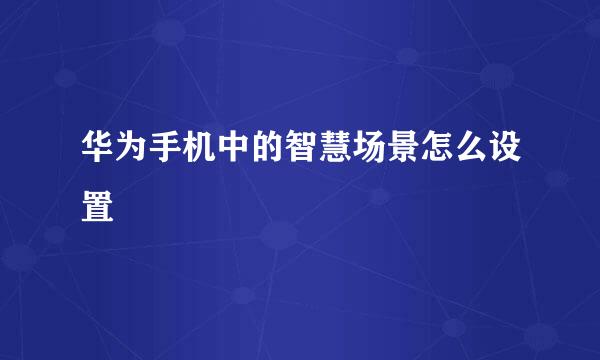 华为手机中的智慧场景怎么设置